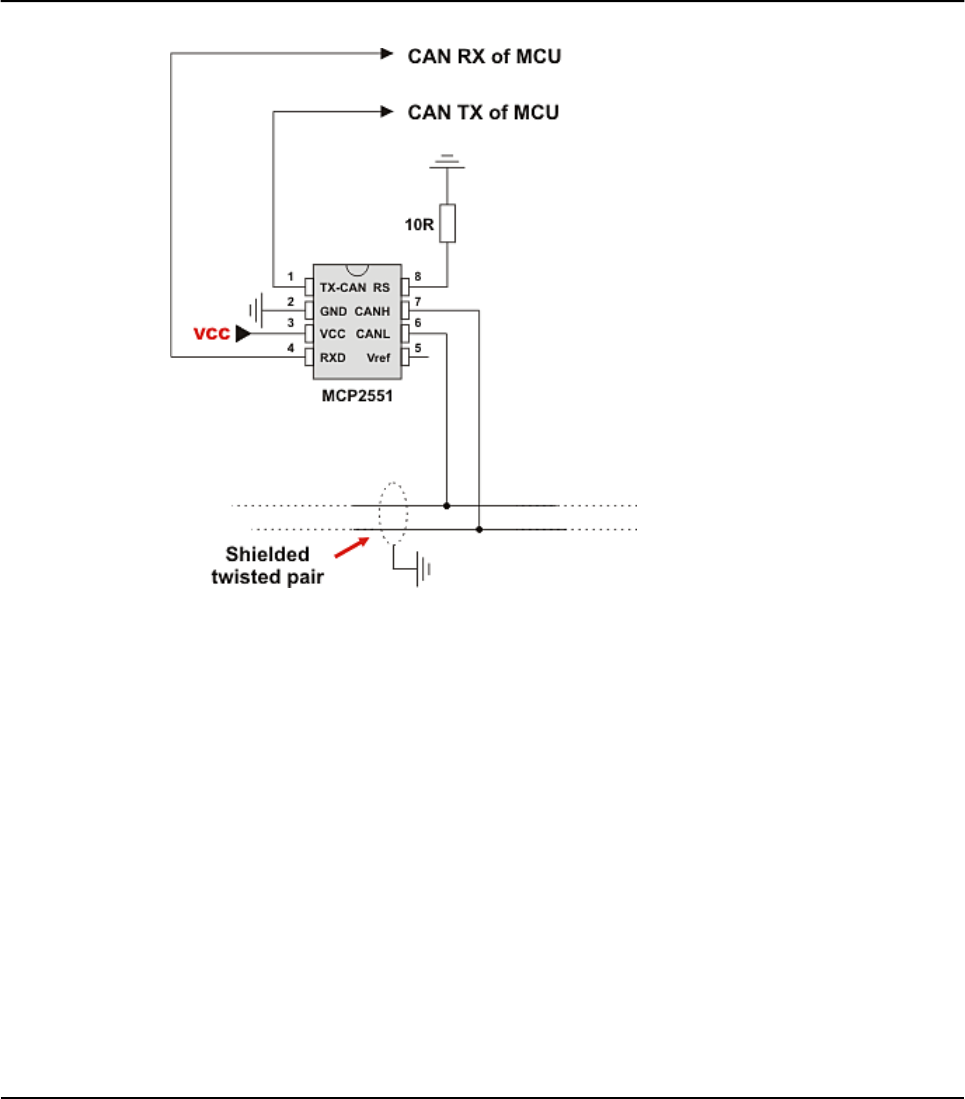 CAN RX of MCU

CAN TX of MCU

10R

1 TX-CAN RS 8
2 GND CANH 7
VCC 3 VCC CANL 6
4 RXD Vref 5

MCP2551

Shielded twisted pair